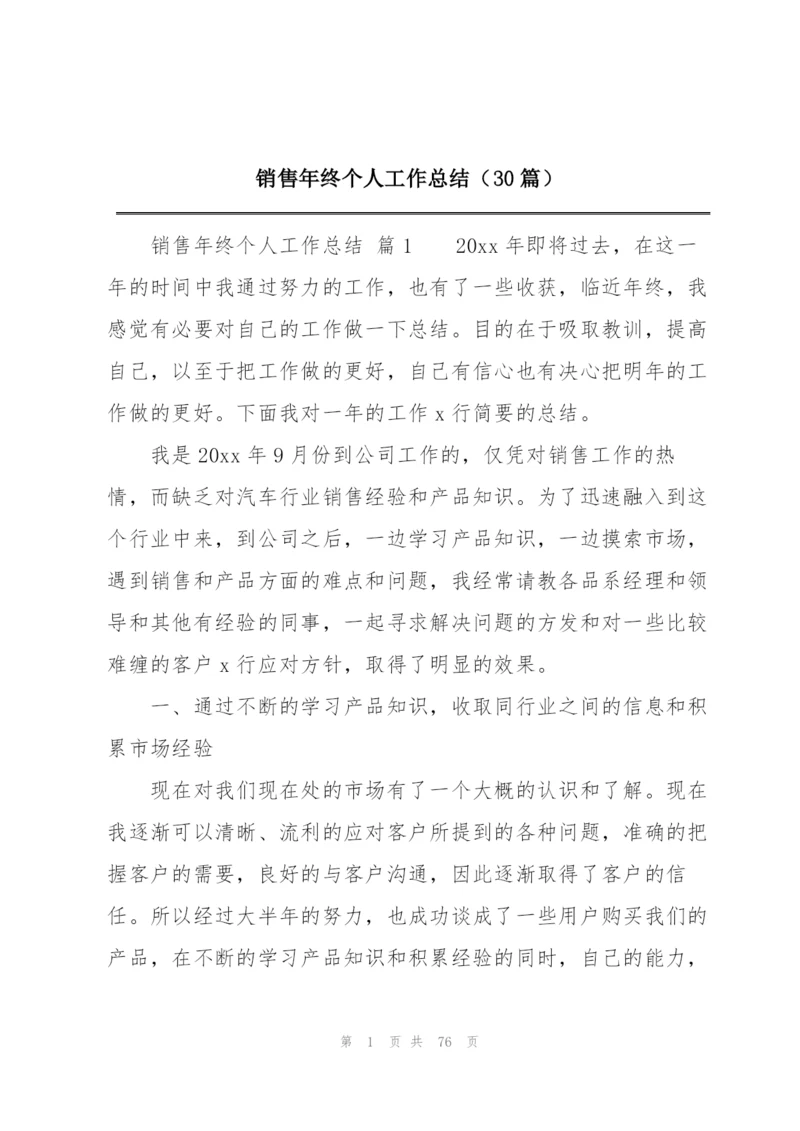 销售年终个人工作总结（30篇）

销售年终个人工作总结 篇1　　20xx年即将过去，在这一年的时间中我通过努力的工作，也有了一些收获，临近年终，我感觉有必要对自己的工作做一下总结。目的在于吸取教训，提高自己，以至于把工作做的更好，自己有信心也有决心把明年的工作做的更好。下面我对一年的工作x行简要的总结。

我是20xx年9月份到公司工作的，仅凭对销售工作的热情，而缺乏对汽车行业销售经验和产品知识。为了迅速融入到这个行业中来，到公司之后，一边学习产品知识，一边摸索市场，遇到销售和产品方面的难点和问题，我经常请教各品系经理和领导和其他有经验的同事，一起寻求解决问题的方发和对一些比较难缠的客户x行应对方针，取得了明显的效果。

一、通过不断的学习产品知识，收取同行业之间的信息和积累市场经验

现在对我们现在处的市场有了一个大概的认识和了解。现在我逐渐可以清晰、流利的应对客户所提到的各种问题，准确的把握客户的需要，良好的与客户沟通，因此逐渐取得了客户的信任。所以经过大半年的努力，也成功谈成了一些用户购买我们的产品，在不断的学习产品知识和积累经验的同时，自己的能力，

第 1 页 共 76 页